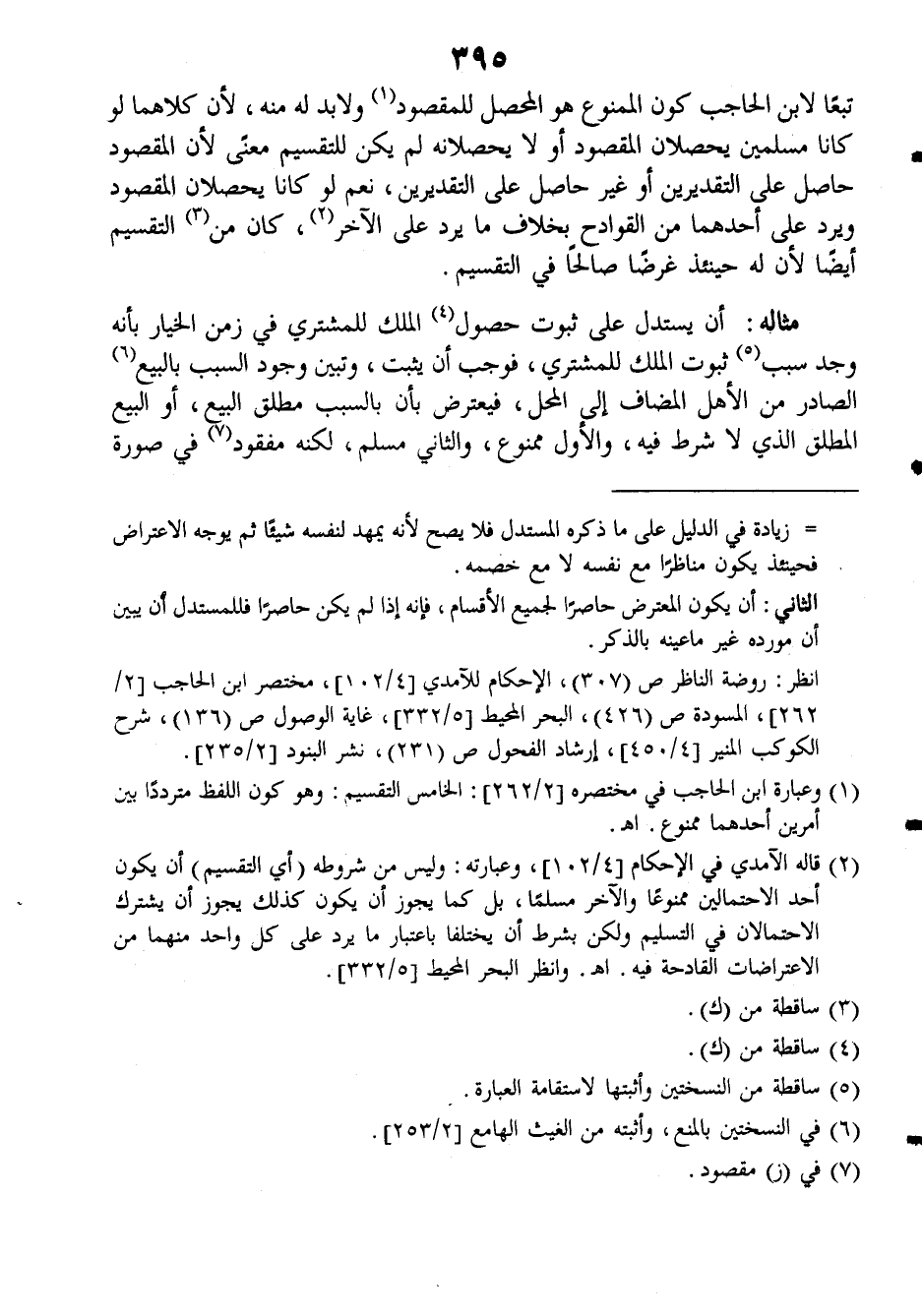 ٣٩٥

تبعًا لابن الحاجب كون الممنوع هو المحصل للمقصود$^{(١)}$ ولابد له منه ، لأن كلاهما لو كانا مسلمين يحصلان المقصود أو لا يحصلانه لم يكن للتقسيم معنًى لأن المقصود حاصل على التقديرين أو غير حاصل على التقديرين ، نعم لو كانا يحصلان المقصود ويرد على أحدهما من القوادح بخلاف ما يرد على الآخر$^{(٢)}$ ، كان من$^{(٣)}$ التقسيم أيضًا لأن له حينئذ غرضًا صالحًا في التقسيم .

مثاله : أن يستدل على ثبوت حصول$^{(٤)}$ الملك للمشتري في زمن الخيار بأنه وجد سبب$^{(٥)}$ ثبوت الملك للمشتري ، فوجب أن يثبت ، وتبين وجود السبب بالبيع$^{(٦)}$ الصادر من الأهل المضاف إلى المحل ، فيعترض بأن بالسبب مطلق البيع ، أو البيع المطلق الذي لا شرط فيه ، والأول ممنوع ، والثاني مسلم ، لكنه مفقود$^{(٧)}$ في صورة

= زيادة في الدليل على ما ذكره المستدل فلا يصح لأنه يمهد لنفسه شيئًا ثم يوجه الاعتراض فحينئذ يكون مناظرًا مع نفسه لا مع خصمه .

الثاني : أن يكون المعترض حاصرًا لجميع الأقسام ، فإنه إذا لم يكن حاصرًا فللمستدل أن يبين أن مورده غير ماعينه بالذكر .

انظر : روضة الناظر ص (٣٠٧) ، الإحكام للآمدي [١٠٢/٤] ، مختصر ابن الحاجب [٢/ ٢٦٢] ، المسودة ص (٤٢٦) ، البحر المحيط [٣٣٢/٥] ، غاية الوصول ص (١٣٦) ، شرح الكوكب المنير [٤٥٠/٤] ، إرشاد الفحول ص (٢٣١) ، نشر البنود [٢٣٥/٢] .

(١) وعبارة ابن الحاجب في مختصره [٢٦٢/٢] : الخامس التقسيم : وهو كون اللفظ مترددًا بين أمرين أحدهما ممنوع . اهـ .

(٢) قاله الآمدي في الإحكام [١٠٢/٤] ، وعبارته : وليس من شروطه (أي التقسيم) أن يكون أحد الاحتمالين ممنوعًا والآخر مسلمًا ، بل كما يجوز أن يكون كذلك يجوز أن يشترك الاحتمالان في التسليم ولكن بشرط أن يختلفا باعتبار ما يرد على كل واحد منهما من الاعتراضات القادحة فيه . اهـ . وانظر البحر المحيط [٣٣٢/٥] .

(٣) ساقطة من (ك) .

(٤) ساقطة من (ك) .

(٥) ساقطة من النسختين وأثبتها لاستقامة العبارة .

(٦) في النسختين بالمنع ، وأثبته من الغيث الهامع [٢٥٣/٢] .

(٧) في (ز) مقصود .